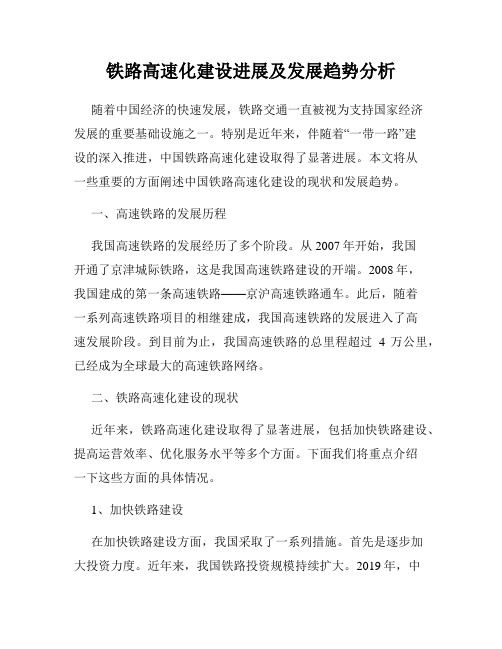 铁路高速化建设进展及发展趋势分析

随着中国经济的快速发展，铁路交通一直被视为支持国家经济发展的重要基础设施之一。特别是近年来，伴随着“一带一路”建设的深入推进，中国铁路高速化建设取得了显著进展。本文将从一些重要的方面阐述中国铁路高速化建设的现状和发展趋势。

一、高速铁路的发展历程

我国高速铁路的发展经历了多个阶段。从 2007 年开始，我国开通了京津城际铁路，这是我国高速铁路建设的开端。2008 年，我国建成的第一条高速铁路——京沪高速铁路通车。此后，随着一系列高速铁路项目的相继建成，我国高速铁路的发展进入了高速发展阶段。到目前为止，我国高速铁路的总里程超过 4 万公里，已经成为全球最大的高速铁路网络。

二、铁路高速化建设的现状

近年来，铁路高速化建设取得了显著进展，包括加快铁路建设、提高运营效率、优化服务水平等多个方面。下面我们将重点介绍一下这些方面的具体情况。

1、加快铁路建设

在加快铁路建设方面，我国采取了一系列措施。首先是逐步加大投资力度。近年来，我国铁路投资规模持续扩大。2019 年，中